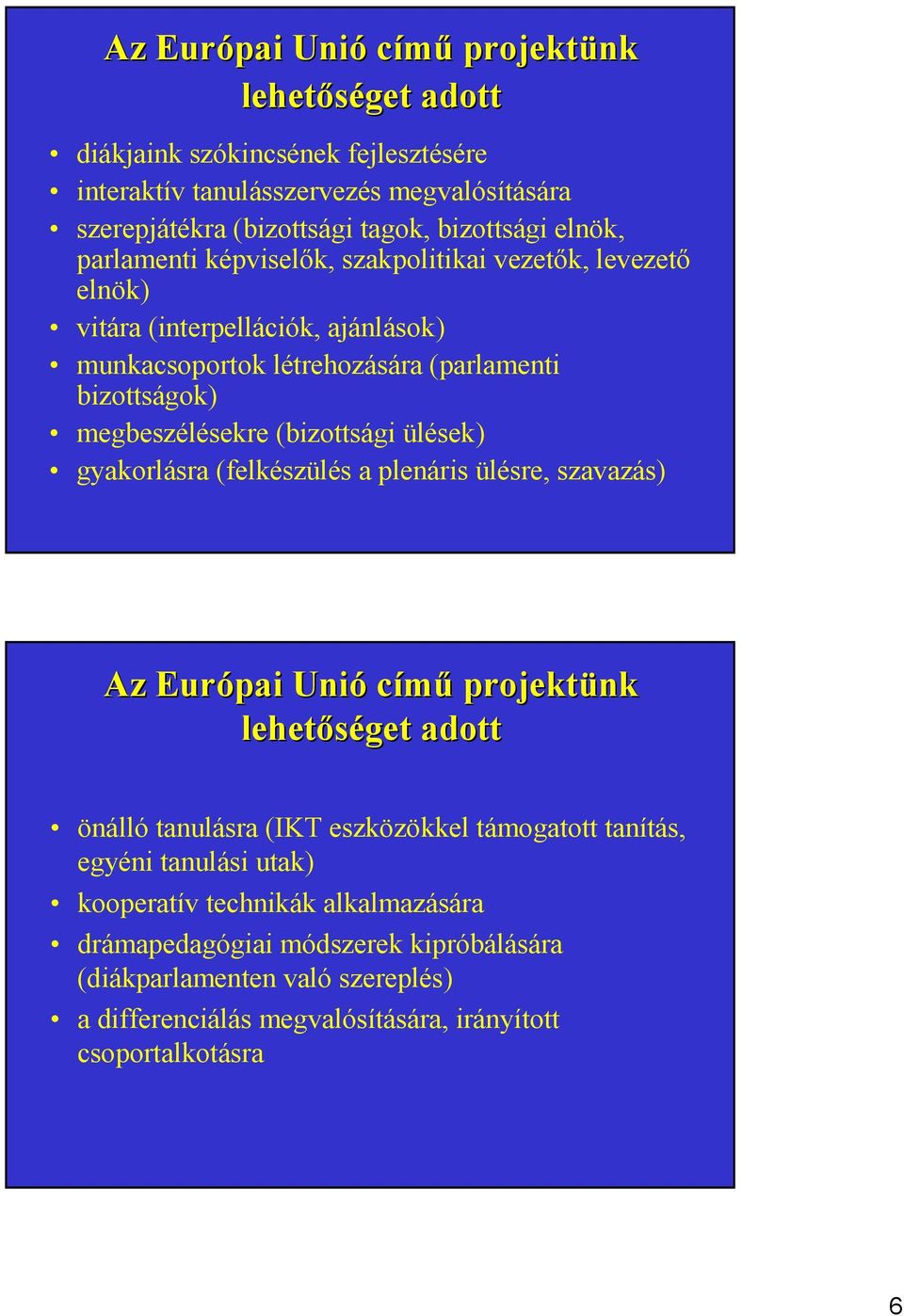 Az Európai Unió című projektünk lehetőséget adott

• diákjaink szókincsének fejlesztésére
• interaktív tanulásszervezés megvalósítására
• szerepjátékra (bizottsági tagok, bizottsági elnök, parlamenti képviselők, szakpolitikai vezetők, levezető elnök)
• vitára (interpellációk, ajánlások)
• munkacsoportok létrehozására (parlamenti bizottságok)
• megbeszélésekre (bizottsági ülések)
• gyakorlásra (felkészülés a plenáris ülésre, szavazás)

Az Európai Unió című projektünk lehetőséget adott

• önálló tanulásra (IKT eszközökkel támogatott tanítás, egyéni tanulási utak)
• kooperatív technikák alkalmazására
• drámapedagógiai módszerek kipróbálására (diákparlamenten való szereplés)
• a differenciálás megvalósítására, irányított csoportalkotásra

6